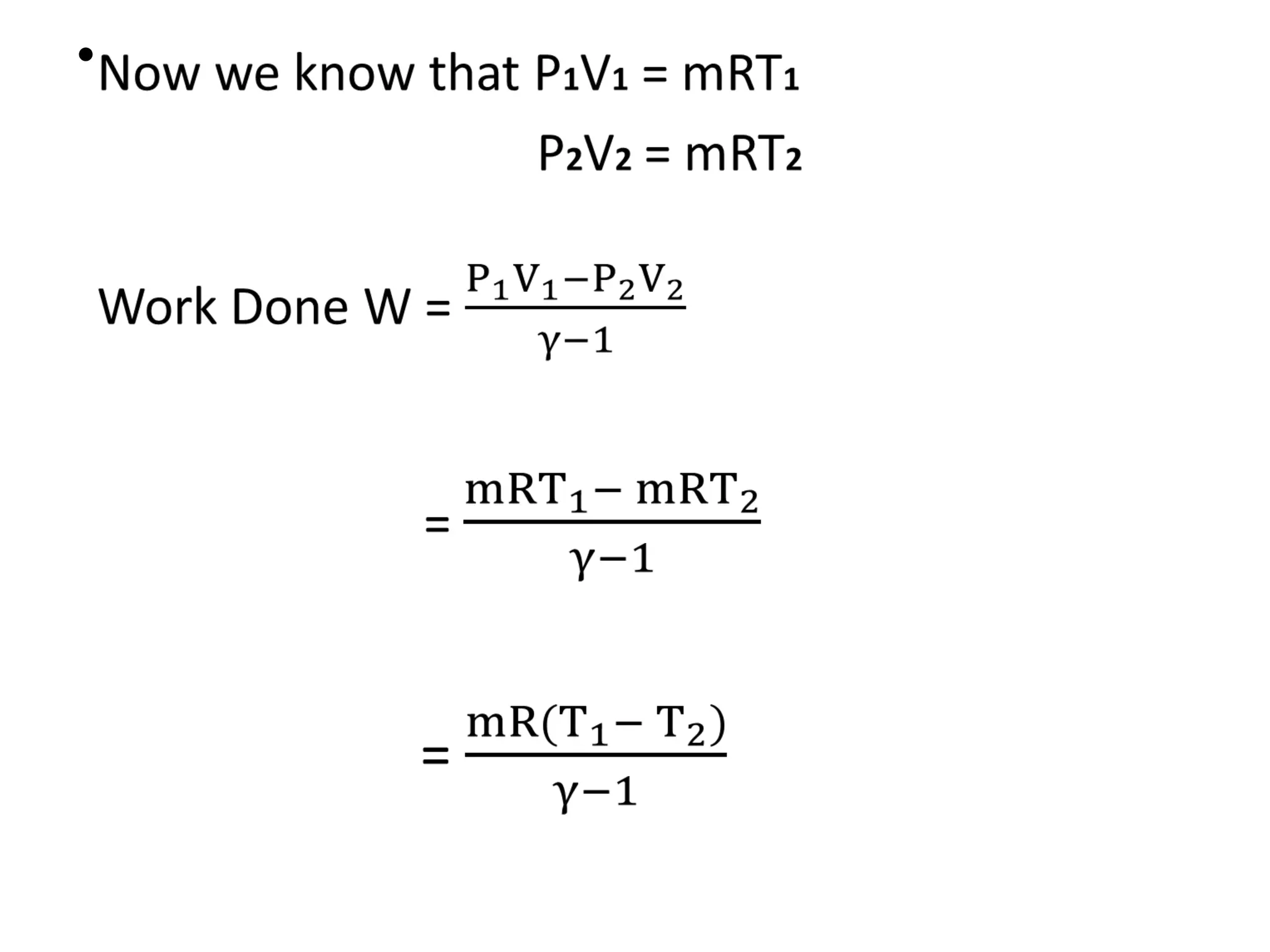 • Now we know that $P_1V_1 = mRT_1$

$P_2V_2 = mRT_2$

Work Done W = $\frac{P_1V_1 - P_2V_2}{\gamma - 1}$

$= \frac{mRT_1 - mRT_2}{\gamma - 1}$

$= \frac{mR(T_1 - T_2)}{\gamma - 1}$